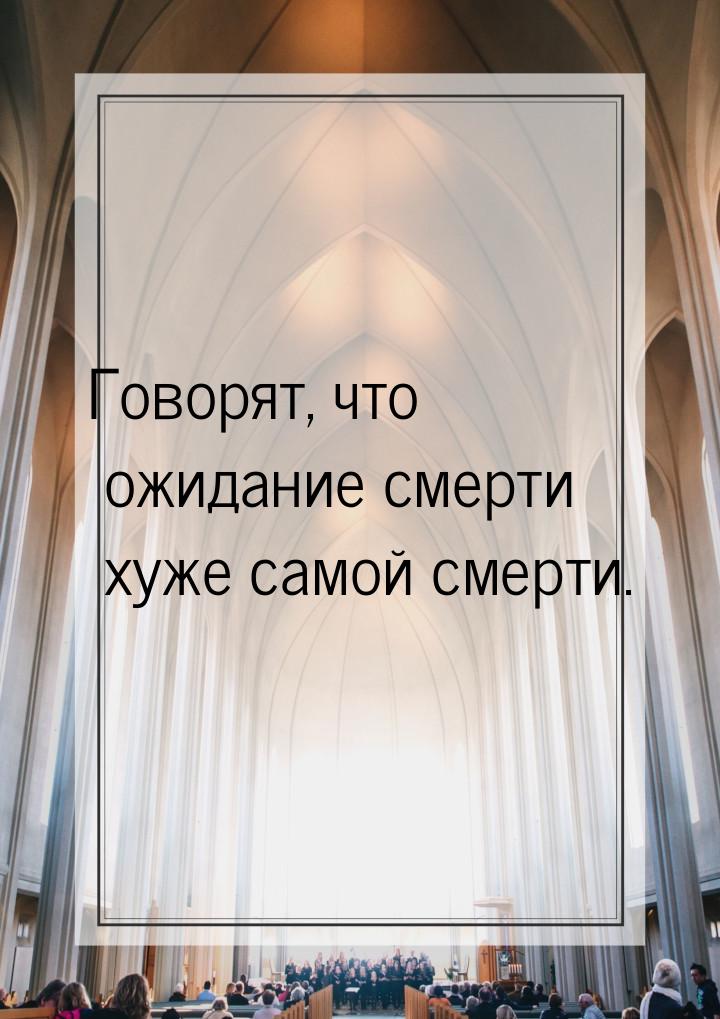 Говорят, что ожидание смерти хуже самой смерти.